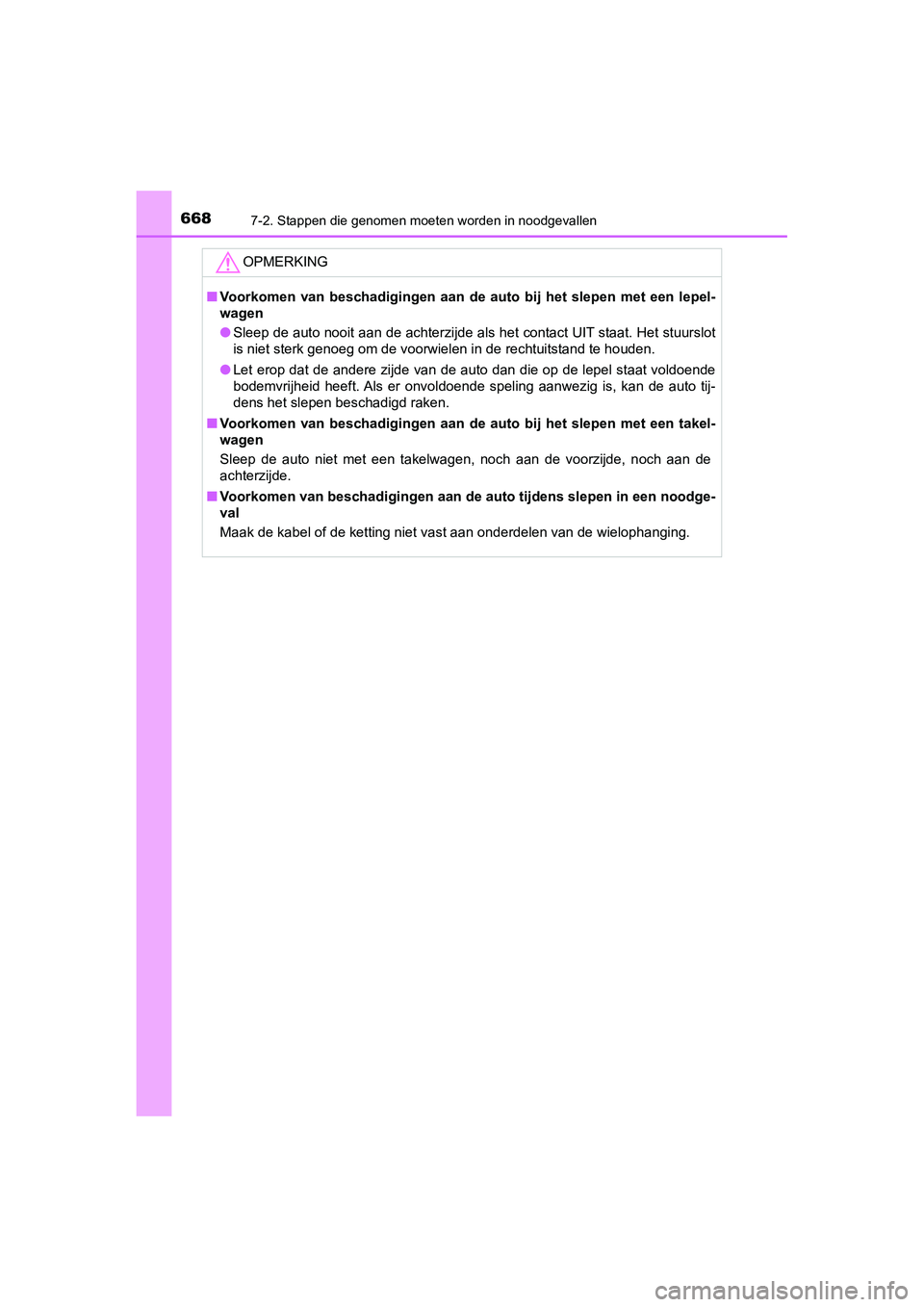 668 7-2. Stappen die genomen moeten worden in noodgevallen

OPMERKING

■ Voorkomen van beschadigingen aan de auto bij het slepen met een lepelwagen

● Sleep de auto nooit aan de achterzijde als het contact UIT staat. Het stuurslot is niet sterk genoeg om de voorwielen in de rechtuitstand te houden.

● Let erop dat de andere zijde van de auto dan die op de lepel staat voldoende bodemvrijheid heeft. Als er onvoldoende speling aanwezig is, kan de auto tijdens het slepen beschadigd raken.

■ Voorkomen van beschadigingen aan de auto bij het slepen met een takelwagen

Sleep de auto niet met een takelwagen, noch aan de voorzijde, noch aan de achterzijde.

■ Voorkomen van beschadigingen aan de auto tijdens slepen in een noodgeval

Maak de kabel of de ketting niet vast aan onderdelen van de wielophanging.

carmanualsonline.info